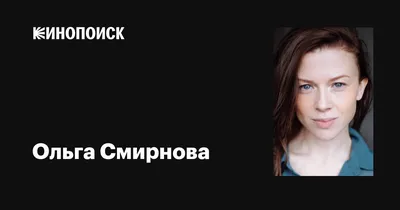 КИНОПОИСК

Ольга Смирнова